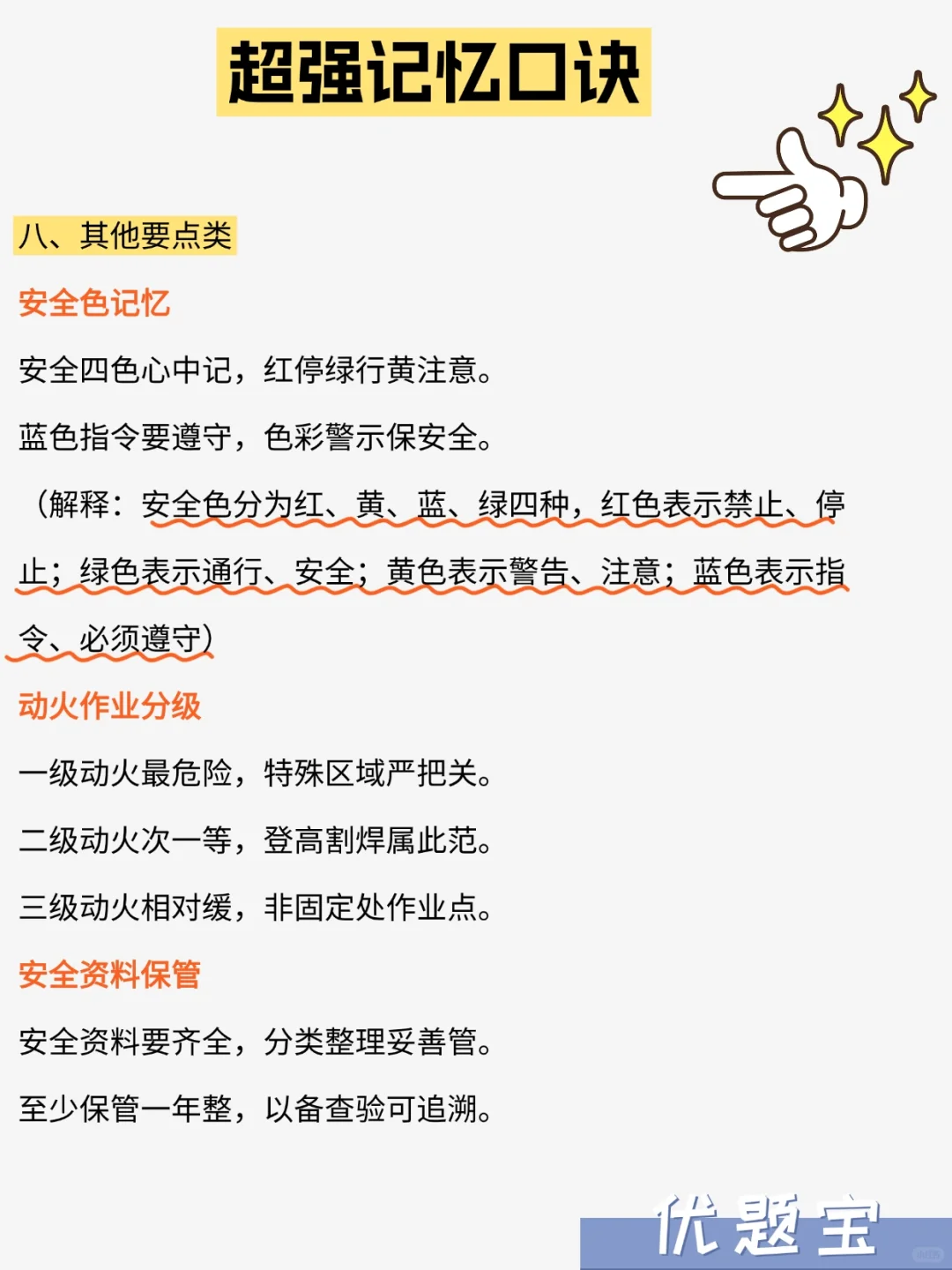 超强记忆口诀

八、其他要点类

安全色记忆

安全四色心中记，红停绿行黄注意。

蓝色指令要遵守，色彩警示保安全。

（解释：安全色分为红、黄、蓝、绿四种，红色表示禁止、停止；绿色表示通行、安全；黄色表示警告、注意；蓝色表示指令、必须遵守）

动火作业分级

一级动火最危险，特殊区域严把关。

二级动火次一等，登高割焊属此范。

三级动火相对缓，非固定处作业点。

安全资料保管

安全资料要齐全，分类整理妥善管。

至少保管一年整，以备查验可追溯。

优题宝